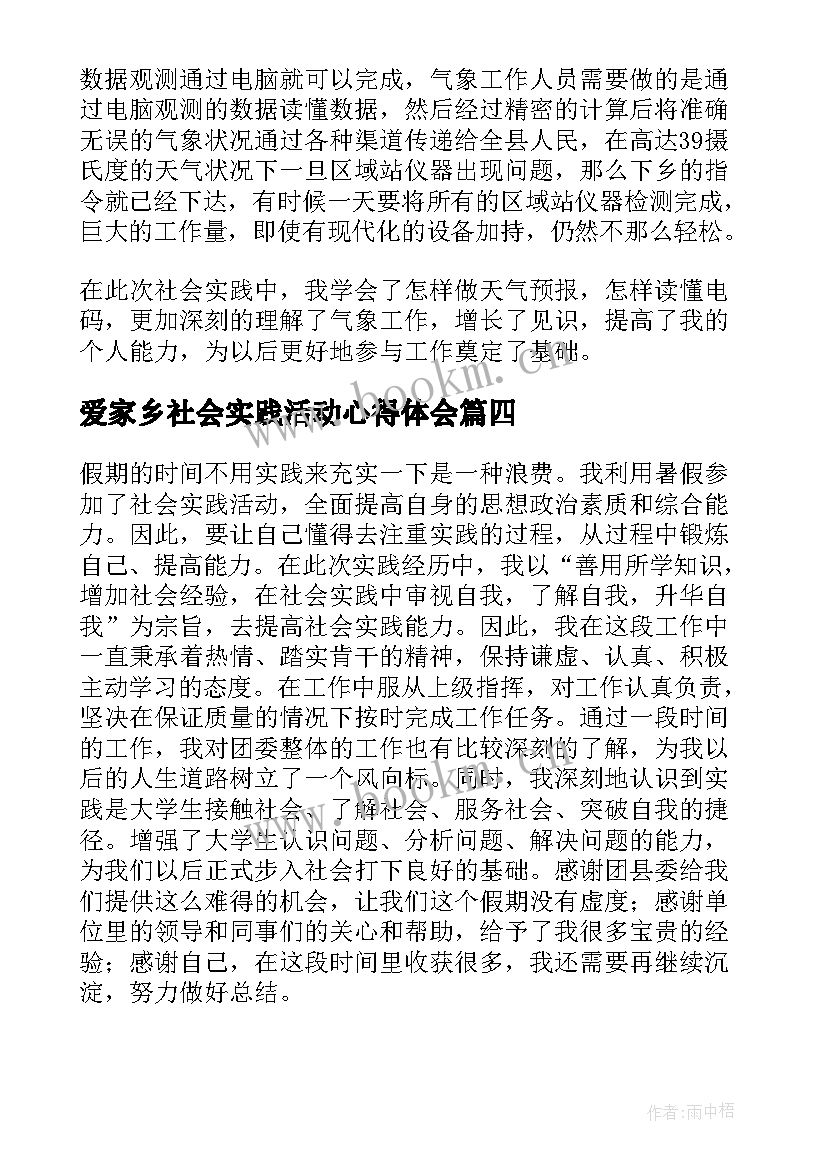 数据观测通过电脑就可以完成，气象工作人员需要做的是通过电脑观测的数据读懂数据，然后经过精密的计算后将准确无误的气象状况通过各种渠道传递给全县人民，在高达39摄氏度的天气状况下一旦区域站仪器出现问题，那么下乡的指令就已经下达，有时候一天要将所有的区域站仪器检测完成，巨大的工作量，即使有现代化的设备加持，仍然不那么轻松。

在此次社会实践中，我学会了怎样做天气预报，怎样读懂电码，更加深刻的理解了气象工作，增长了见识，提高了我的个人能力，为以后更好地参与工作奠定了基础。

www.bookm.cn

爱家乡社会实践活动心得体会篇四

假期的时间不用实践来充实一下是一种浪费。我利用暑假参加了社会实践活动，全面提高自身的思想政治素质和综合能力。因此，要让自己懂得去注重实践的过程，从过程中锻炼自己、提高能力。在此次实践经历中，我以“善用所学知识，增加社会经验，在社会实践中审视自我，了解自我，升华自我”为宗旨，去提高社会实践能力。因此，我在这段工作中一直秉承着热情、踏实肯干的精神，保持谦虚、认真、积极主动学习的态度。在工作中服从上级指挥，对工作认真负责，坚决在保证质量的情况下按时完成工作任务。通过一段时间的工作，我对团委整体的工作也有比较深刻的了解，为我以后的人生道路树立了一个风向标。同时，我深刻地认识到实践是大学生接触社会、了解社会、服务社会、突破自我的捷径。增强了大学生认识问题、分析问题、解决问题的能力，为我们以后正式步入社会打下良好的基础。感谢团县委给我们提供这么难得的机会，让我们这个假期没有虚度；感谢单位里的领导和同事们的关心和帮助，给予了我很多宝贵的经验；感谢自己，在这段时间里收获很多，我还需要再继续沉淀，努力做好总结。

www.bookm.cn

作者：雨中梧